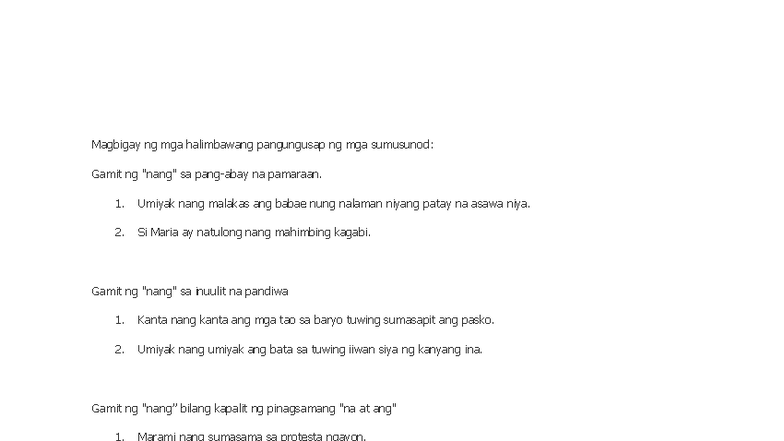 Magbigay ng mga halimbawang pangungusap ng mga sumusunod:

Gamit ng "nang" sa pang-abay na pamaraan.

1. Umiyak nang malakas ang babae nung nalaman niyang patay na asawa niya.
2. Si Maria ay natulong nang mahimbing kagabi.

Gamit ng "nang" sa inuulit na pandiwa

1. Kanta nang kanta ang mga tao sa baryo tuwing sumasapit ang pasko.
2. Umiyak nang umiyak ang bata sa tuwing iiwan siya ng kanyang ina.

Gamit ng "nang" bilang kapalit ng pinagsamang "na at ang"

1. Marami nang sumasama sa protesta ngayon.